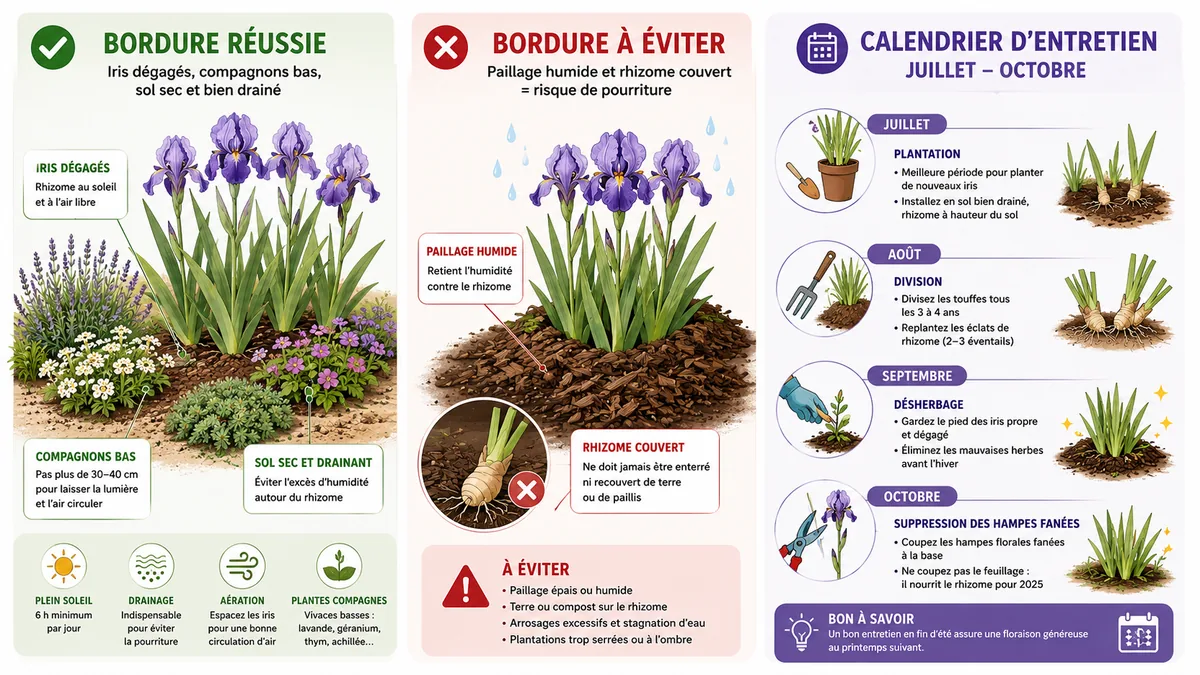 BORDURE RÉUSSIE

Iris dégagés, compagnons bas, sol sec et bien drainé

IRIS DÉGAGÉS
Rhizome au soleil et à l'air libre

COMPAGNONS BAS
Pas plus de 30–40 cm pour laisser la lumière et l'air circuler

SOL SEC ET DRAINANT
Éviter l'excès d'humidité autour du rhizome

PLEIN SOLEIL
6 h minimum par jour

DRAINAGE
Indispensable pour éviter la pourriture

AÉRATION
Espacez les iris pour une bonne circulation d'air

PLANTES COMPAGNES
Vivaces basses : lavande, géranium, thym, achillée…

BORDURE À ÉVITER

Paillage humide et rhizome couvert = risque de pourriture

PAILLAGE HUMIDE
Retient l'humidité contre le rhizome

RHIZOME COUVERT
Ne doit jamais être enterré ni recouvert de terre ou de paillis

À ÉVITER
• Paillage épais ou humide
• Terre ou compost sur le rhizome
• Arrosages excessifs et stagnation d'eau
• Plantations trop serrées ou à l'ombre

CALENDRIER D'ENTRETIEN
JUILLET – OCTOBRE

JUILLET
PLANTATION
• Meilleure période pour planter de nouveaux iris
• Installez en sol bien drainé, rhizome à hauteur du sol

AOÛT
DIVISION
• Divisez les touffes tous les 3 à 4 ans
• Replantez les éclats de rhizome (2–3 éventails)

SEPTEMBRE
DÉSHERBAGE
• Gardez le pied des iris propre et dégagé
• Éliminez les mauvaises herbes avant l'hiver

OCTOBRE
SUPPRESSION DES HAMPES FANÉES
• Coupez les hampes florales fanées à la base
• Ne coupez pas le feuillage : il nourrit le rhizome pour 2025

BON À SAVOIR
Un bon entretien en fin d'été assure une floraison généreuse au printemps suivant.